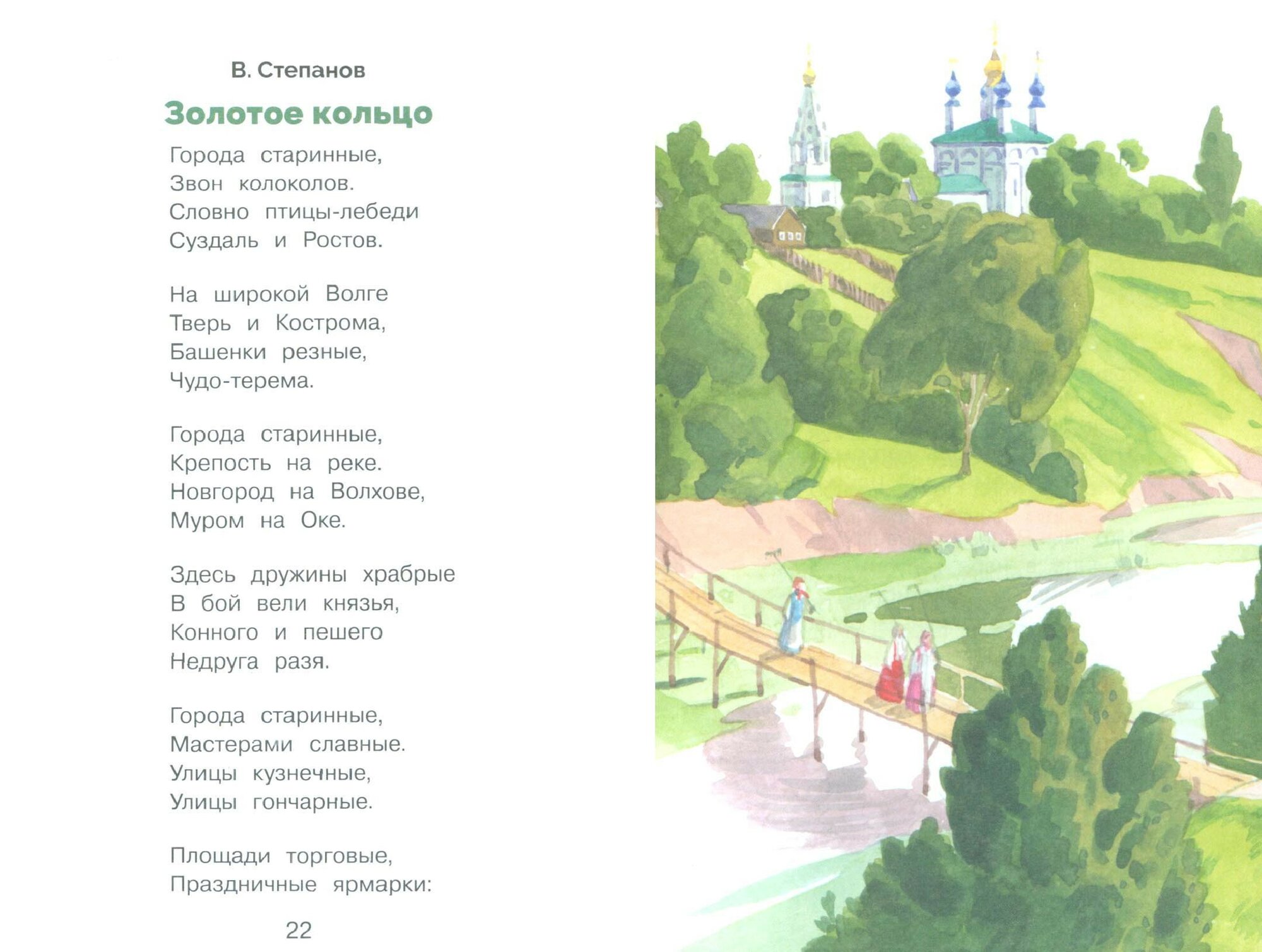 В. Степанов

Золотое кольцо

Города старинные,
Звон колоколов.
Словно птицы-лебеди
Суздаль и Ростов.

На широкой Волге
Тверь и Кострома,
Башенки резные,
Чудо-терема.

Города старинные,
Крепость на реке.
Новгород на Волхове,
Муром на Оке.

Здесь дружины храбрые
В бой вели князья,
Конного и пешего
Недруга разя.

Города старинные,
Мастерами славные.
Улицы кузнечные,
Улицы гончарные.

Площади торговые,
Праздничные ярмарки:

22